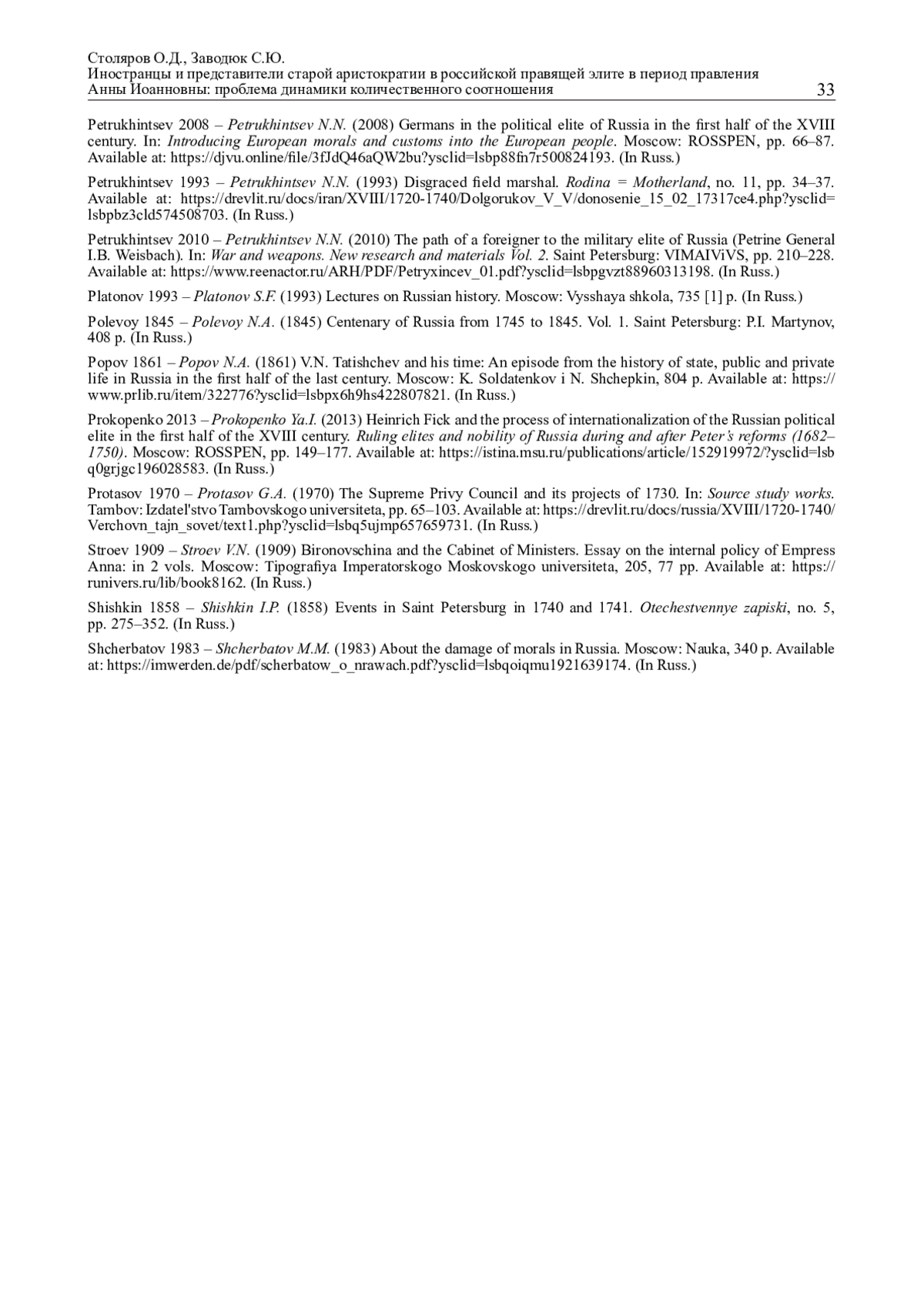 Столяров О.Д., Заводюк С.Ю.
Иностранцы и представители старой аристократии в российской правящей элите в период правления Анны Иоанновны: проблема динамики количественного соотношения 33

Petrukhintsev 2008 – Petrukhintsev N.N. (2008) Germans in the political elite of Russia in the first half of the XVIII century. In: Introducing European morals and customs into the European people. Moscow: ROSSPEN, pp. 66–87. Available at: https://djvu.online/file/3fJdQ46aQW2bu?ysclid=lsbp88fn7r500824193. (In Russ.)

Petrukhintsev 1993 – Petrukhintsev N.N. (1993) Disgraced field marshal. Rodina = Motherland, no. 11, pp. 34–37. Available at: https://drevlit.ru/docs/iran/XVIII/1720-1740/Dolgorukov_V_V/donosenie_15_02_17317ce4.php?ysclid=lsbpbz3cld574508703. (In Russ.)

Petrukhintsev 2010 – Petrukhintsev N.N. (2010) The path of a foreigner to the military elite of Russia (Petrine General I.B. Weisbach). In: War and weapons. New research and materials Vol. 2. Saint Petersburg: VIMAIViVS, pp. 210–228. Available at: https://www.reenactor.ru/ARH/PDF/Petryxincev_01.pdf?ysclid=lsbpgvzt88960313198. (In Russ.)

Platonov 1993 – Platonov S.F. (1993) Lectures on Russian history. Moscow: Vysshaya shkola, 735 [1] p. (In Russ.)

Polevoy 1845 – Polevoy N.A. (1845) Centenary of Russia from 1745 to 1845. Vol. 1. Saint Petersburg: P.I. Martynov, 408 p. (In Russ.)

Popov 1861 – Popov N.A. (1861) V.N. Tatishchev and his time: An episode from the history of state, public and private life in Russia in the first half of the last century. Moscow: K. Soldatenkov i N. Shchepkin, 804 p. Available at: https://www.prlib.ru/item/322776?ysclid=lsbpx6h9hs422807821. (In Russ.)

Prokopenko 2013 – Prokopenko Ya.I. (2013) Heinrich Fick and the process of internationalization of the Russian political elite in the first half of the XVIII century. Ruling elites and nobility of Russia during and after Peter's reforms (1682–1750). Moscow: ROSSPEN, pp. 149–177. Available at: https://istina.msu.ru/publications/article/152919972/?ysclid=lsbq0grjgc196028583. (In Russ.)

Protasov 1970 – Protasov G.A. (1970) The Supreme Privy Council and its projects of 1730. In: Source study works. Tambov: Izdatel'stvo Tambovskogo universiteta, pp. 65–103. Available at: https://drevlit.ru/docs/russia/XVIII/1720-1740/Verchovn_tajn_sovet/text1.php?ysclid=lsbq5ujmp657659731. (In Russ.)

Stroev 1909 – Stroev V.N. (1909) Bironovschina and the Cabinet of Ministers. Essay on the internal policy of Empress Anna: in 2 vols. Moscow: Tipografiya Imperatorskogo Moskovskogo universiteta, 205, 77 pp. Available at: https://runivers.ru/lib/book8162. (In Russ.)

Shishkin 1858 – Shishkin I.P. (1858) Events in Saint Petersburg in 1740 and 1741. Otechestvennye zapiski, no. 5, pp. 275–352. (In Russ.)

Shcherbatov 1983 – Shcherbatov M.M. (1983) About the damage of morals in Russia. Moscow: Nauka, 340 p. Available at: https://imwerden.de/pdf/scherbatow_o_nrawach.pdf?ysclid=lsbqoiqmu1921639174. (In Russ.)